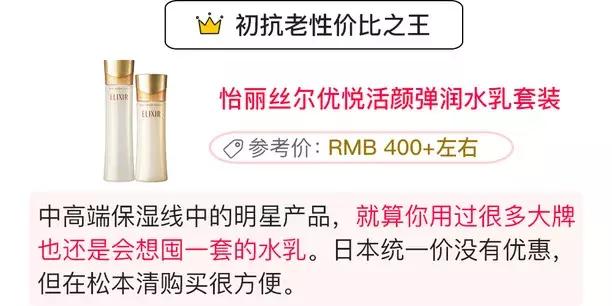 初抗老性价比之王

ELIXIR

ELIXIR

怡丽丝尔优悦活颜弹润水乳套装

参考价：RMB 400+左右

中高端保湿线中的明星产品，就算你用过很多大牌也还是会想囤一套的水乳。日本统一价没有优惠，但在松本清购买很方便。